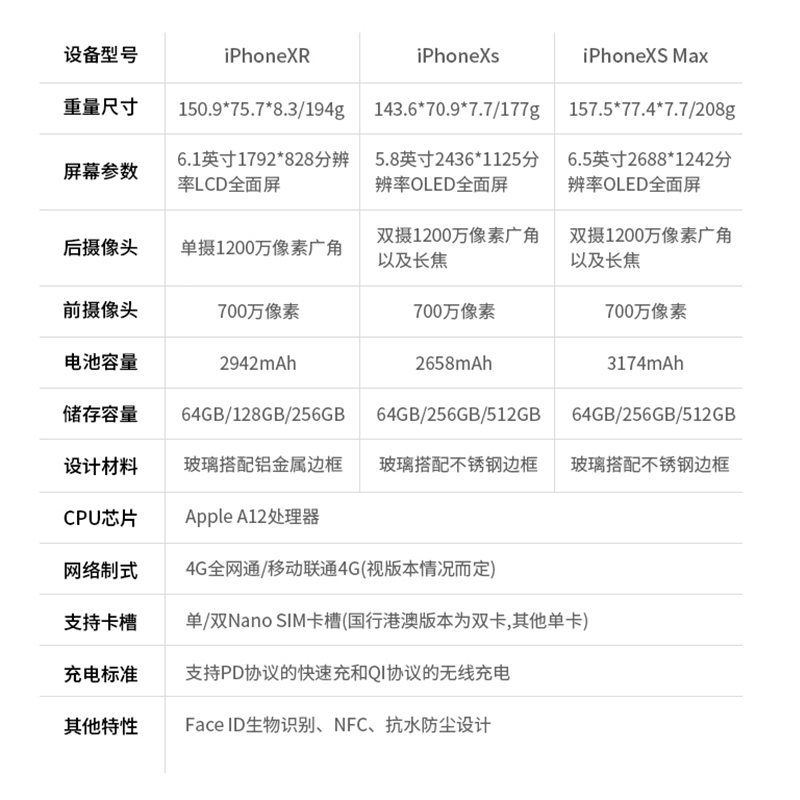 | 设备型号 | iPhoneXR | iPhoneXs | iPhoneXS Max |
|---|---|---|---|
| 重量尺寸 | 150.9*75.7*8.3/194g | 143.6*70.9*7.7/177g | 157.5*77.4*7.7/208g |
| 屏幕参数 | 6.1英寸1792*828分辨率LCD全面屏 | 5.8英寸2436*1125分辨率OLED全面屏 | 6.5英寸2688*1242分辨率OLED全面屏 |
| 后摄像头 | 单摄1200万像素广角 | 双摄1200万像素广角以及长焦 | 双摄1200万像素广角以及长焦 |
| 前摄像头 | 700万像素 | 700万像素 | 700万像素 |
| 电池容量 | 2942mAh | 2658mAh | 3174mAh |
| 储存容量 | 64GB/128GB/256GB | 64GB/256GB/512GB | 64GB/256GB/512GB |
| 设计材料 | 玻璃搭配铝金属边框 | 玻璃搭配不锈钢边框 | 玻璃搭配不锈钢边框 |
| CPU芯片 | Apple A12处理器 | | |
| 网络制式 | 4G全网通/移动联通4G(视版本情况而定) | | |
| 支持卡槽 | 单/双Nano SIM卡槽(国行港澳版本为双卡,其他单卡) | | |
| 充电标准 | 支持PD协议的快速充和QI协议的无线充电 | | |
| 其他特性 | Face ID生物识别、NFC、抗水防尘设计 | | |